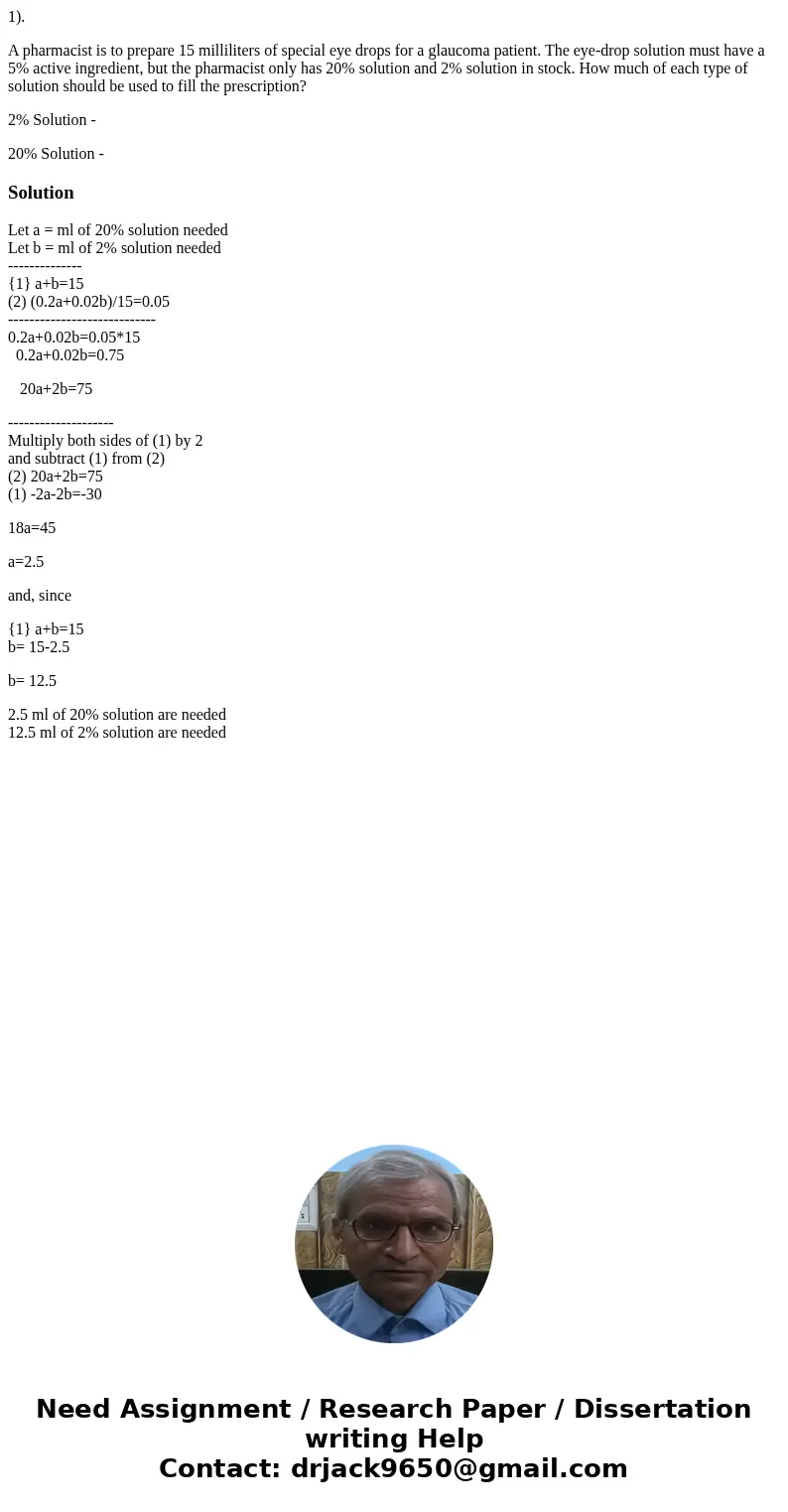 1).

A pharmacist is to prepare 15 milliliters of special eye drops for a glaucoma patient. The eye-drop solution must have a 5% active ingredient, but the pharmacist only has 20% solution and 2% solution in stock. How much of each type of solution should be used to fill the prescription?

2% Solution -

20% Solution -

Solution

Let a = ml of 20% solution needed
Let b = ml of 2% solution needed
--------------
{1} a+b=15
(2) (0.2a+0.02b)/15=0.05
----------------------------
0.2a+0.02b=0.05*15
0.2a+0.02b=0.75

20a+2b=75

--------------------
Multiply both sides of (1) by 2
and subtract (1) from (2)
(2) 20a+2b=75
(1) -2a-2b=-30

18a=45

a=2.5

and, since

{1} a+b=15
b= 15-2.5

b= 12.5

2.5 ml of 20% solution are needed
12.5 ml of 2% solution are needed

Need Assignment / Research Paper / Dissertation writing Help
Contact: drjack9650@gmail.com